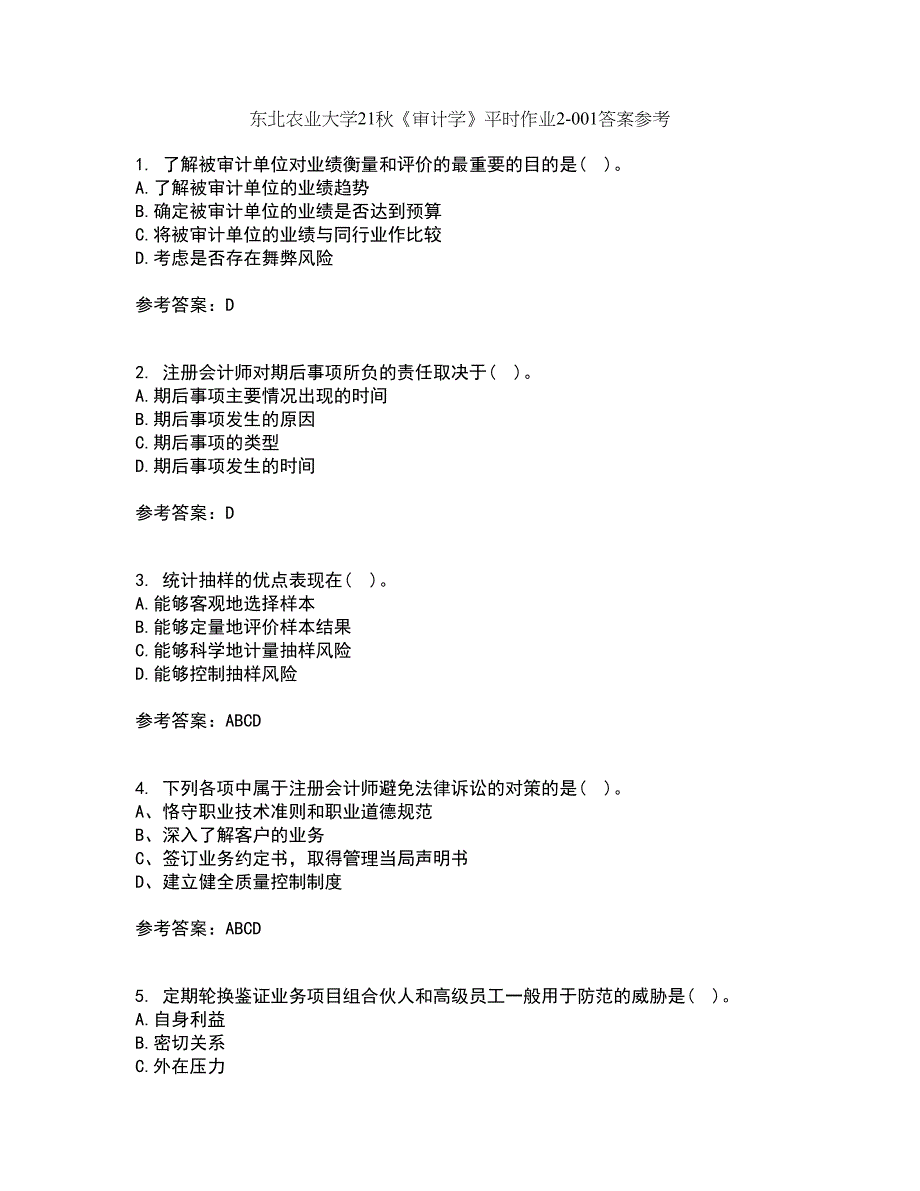 东北农业大学21秋《审计学》平时作业2-001答案参考

1. 了解被审计单位对业绩衡量和评价的最重要的目的是（ ）。
A.了解被审计单位的业绩趋势
B.确定被审计单位的业绩是否达到预算
C.将被审计单位的业绩与同行业作比较
D.考虑是否存在舞弊风险

参考答案：D

2. 注册会计师对期后事项所负的责任取决于（ ）。
A.期后事项主要情况出现的时间
B.期后事项发生的原因
C.期后事项的类型
D.期后事项发生的时间

参考答案：D

3. 统计抽样的优点表现在（ ）。
A.能够客观地选择样本
B.能够定量地评价样本结果
C.能够科学地计量抽样风险
D.能够控制抽样风险

参考答案：ABCD

4. 下列各项中属于注册会计师避免法律诉讼的对策的是（ ）。
A、恪守职业技术准则和职业道德规范
B、深入了解客户的业务
C、签订业务约定书，取得管理当局声明书
D、建立健全质量控制制度

参考答案：ABCD

5. 定期轮换鉴证业务项目组合伙人和高级员工一般用于防范的威胁是（ ）。
A.自身利益
B.密切关系
C.外在压力